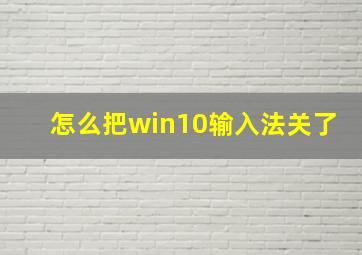 怎么把win10输入法关了